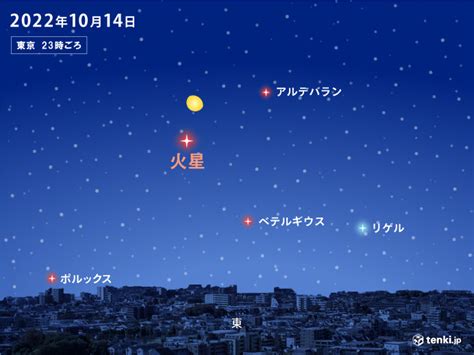 2022年10月14日
東京 23時ごろ

アルデバラン

火星

ベテルギウス

リゲル

ポルックス

東

tenki.jp